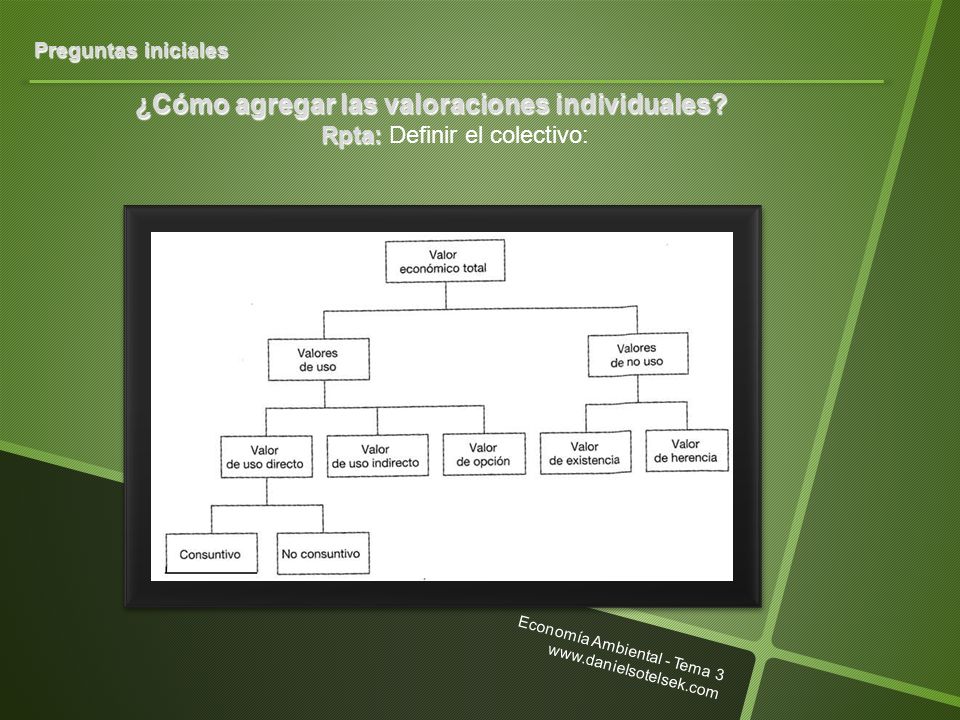 Preguntas iniciales

¿Cómo agregar las valoraciones individuales?
Rpta: Definir el colectivo:

Valor económico total

Valores de uso

Valores de no uso

Valor de uso directo

Valor de uso indirecto

Valor de opción

Valor de existencia

Valor de herencia

Consuntivo

No consuntivo

Economía Ambiental - Tema 3
www.danielsotelsek.com